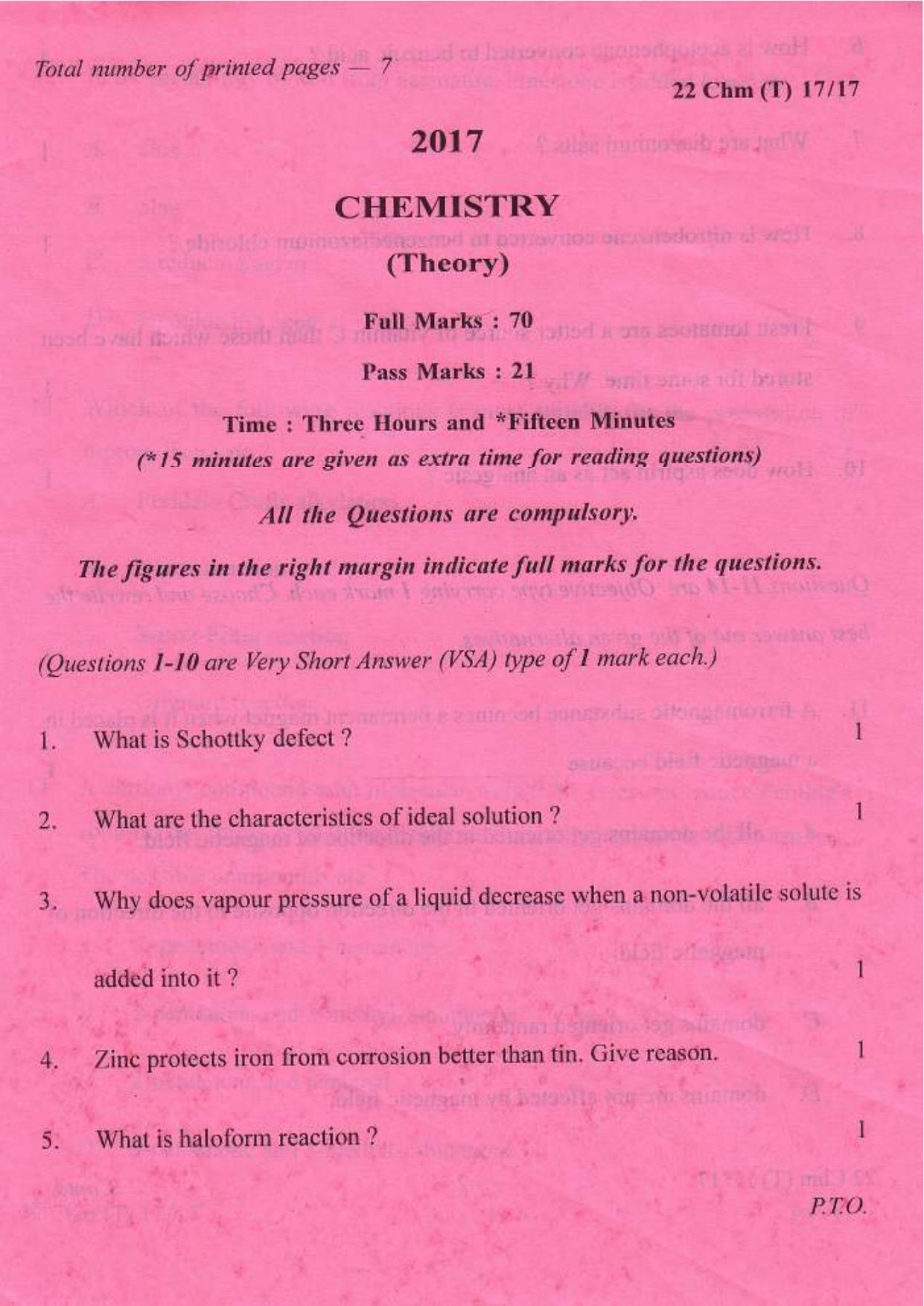 Total number of printed pages — 7

22 Chm (T) 17/17

2017

CHEMISTRY

(Theory)

Full Marks : 70

Pass Marks : 21

Time : Three Hours and *Fifteen Minutes

(*15 minutes are given as extra time for reading questions)

All the Questions are compulsory.

The figures in the right margin indicate full marks for the questions.

(Questions 1-10 are Very Short Answer (VSA) type of 1 mark each.)

1. What is Schottky defect ? 1

2. What are the characteristics of ideal solution ? 1

3. Why does vapour pressure of a liquid decrease when a non-volatile solute is added into it ? 1

4. Zinc protects iron from corrosion better than tin. Give reason. 1

5. What is haloform reaction ? 1

P.T.O.